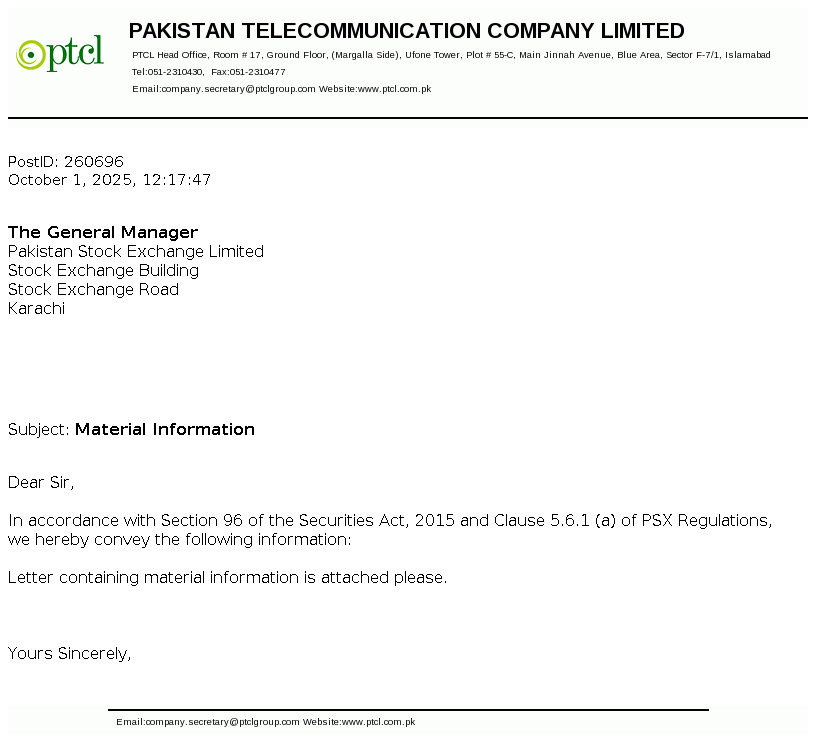 ptcl

PAKISTAN TELECOMMUNICATION COMPANY LIMITED

PTCL Head Office, Room # 17, Ground Floor, (Margalla Side), Ufone Tower, Plot # 55-C, Main Jinnah Avenue, Blue Area, Sector F-7/1, Islamabad
Tel:051-2310430, Fax:051-2310477
Email:company.secretary@ptclgroup.com Website:www.ptcl.com.pk

PostID: 260696
October 1, 2025, 12:17:47

The General Manager
Pakistan Stock Exchange Limited
Stock Exchange Building
Stock Exchange Road
Karachi

Subject: Material Information

Dear Sir,

In accordance with Section 96 of the Securities Act, 2015 and Clause 5.6.1 (a) of PSX Regulations, we hereby convey the following information:

Letter containing material information is attached please.

Yours Sincerely,

Email:company.secretary@ptclgroup.com Website:www.ptcl.com.pk